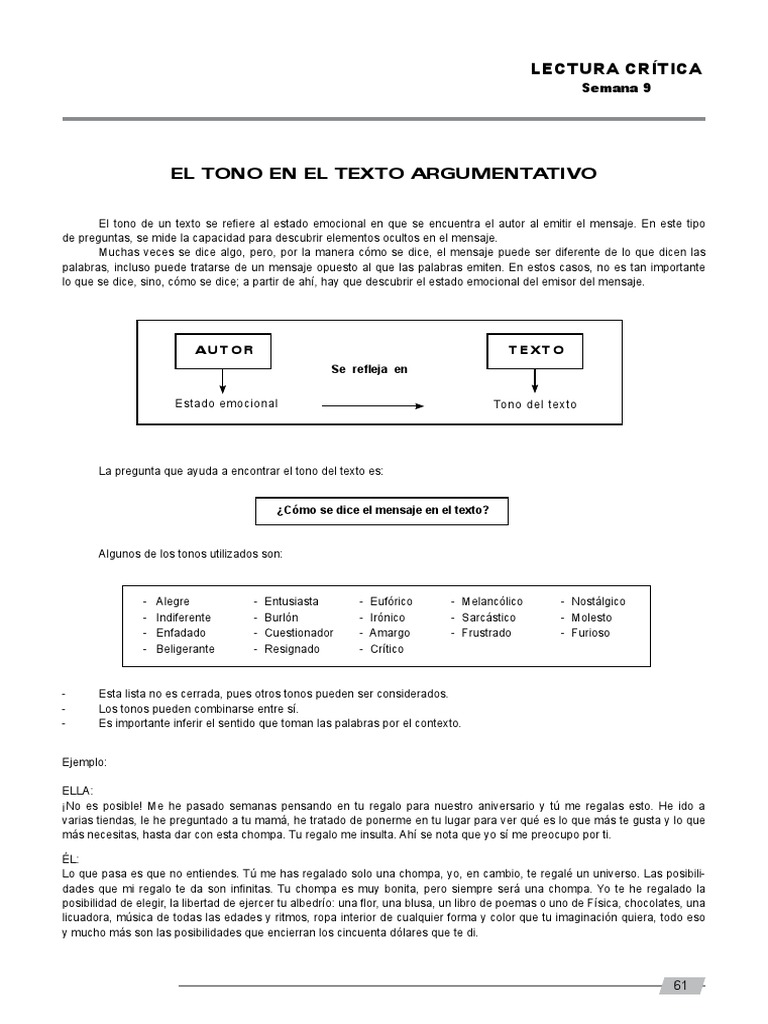 LECTURA CRÍTICA
Semana 9

EL TONO EN EL TEXTO ARGUMENTATIVO

El tono de un texto se refiere al estado emocional en que se encuentra el autor al emitir el mensaje. En este tipo de preguntas, se mide la capacidad para descubrir elementos ocultos en el mensaje.

Muchas veces se dice algo, pero, por la manera cómo se dice, el mensaje puede ser diferente de lo que dicen las palabras, incluso puede tratarse de un mensaje opuesto al que las palabras emiten. En estos casos, no es tan importante lo que se dice, sino, cómo se dice; a partir de ahí, hay que descubrir el estado emocional del emisor del mensaje.

AUTOR
Estado emocional
Se refleja en
TEXTO
Tono del texto

La pregunta que ayuda a encontrar el tono del texto es:

¿Cómo se dice el mensaje en el texto?

Algunos de los tonos utilizados son:

- Alegre
- Indiferente
- Enfadado
- Beligerante

- Entusiasta
- Burlón
- Cuestionador
- Resignado

- Eufórico
- Irónico
- Amargo
- Crítico

- Melancólico
- Sarcástico
- Frustrado

- Nostálgico
- Molesto
- Furioso

- Esta lista no es cerrada, pues otros tonos pueden ser considerados.
- Los tonos pueden combinarse entre sí.
- Es importante inferir el sentido que toman las palabras por el contexto.

Ejemplo:

ELLA:
¡No es posible! Me he pasado semanas pensando en tu regalo para nuestro aniversario y tú me regalas esto. He ido a varias tiendas, le he preguntado a tu mamá, he tratado de ponerme en tu lugar para ver qué es lo que más te gusta y lo que más necesitas, hasta dar con esta chompa. Tu regalo me insulta. Ahí se nota que yo sí me preocupo por ti.

ÉL:
Lo que pasa es que no entiendes. Tú me has regalado solo una chompa, yo, en cambio, te regalé un universo. Las posibilidades que mi regalo te da son infinitas. Tu chompa es muy bonita, pero siempre será una chompa. Yo te he regalado la posibilidad de elegir, la libertad de ejercer tu albedrío: una flor, una blusa, un libro de poemas o uno de Física, chocolates, una licuadora, música de todas las edades y ritmos, ropa interior de cualquier forma y color que tu imaginación quiera, todo eso y mucho más son las posibilidades que encierran los cincuenta dólares que te di.

61